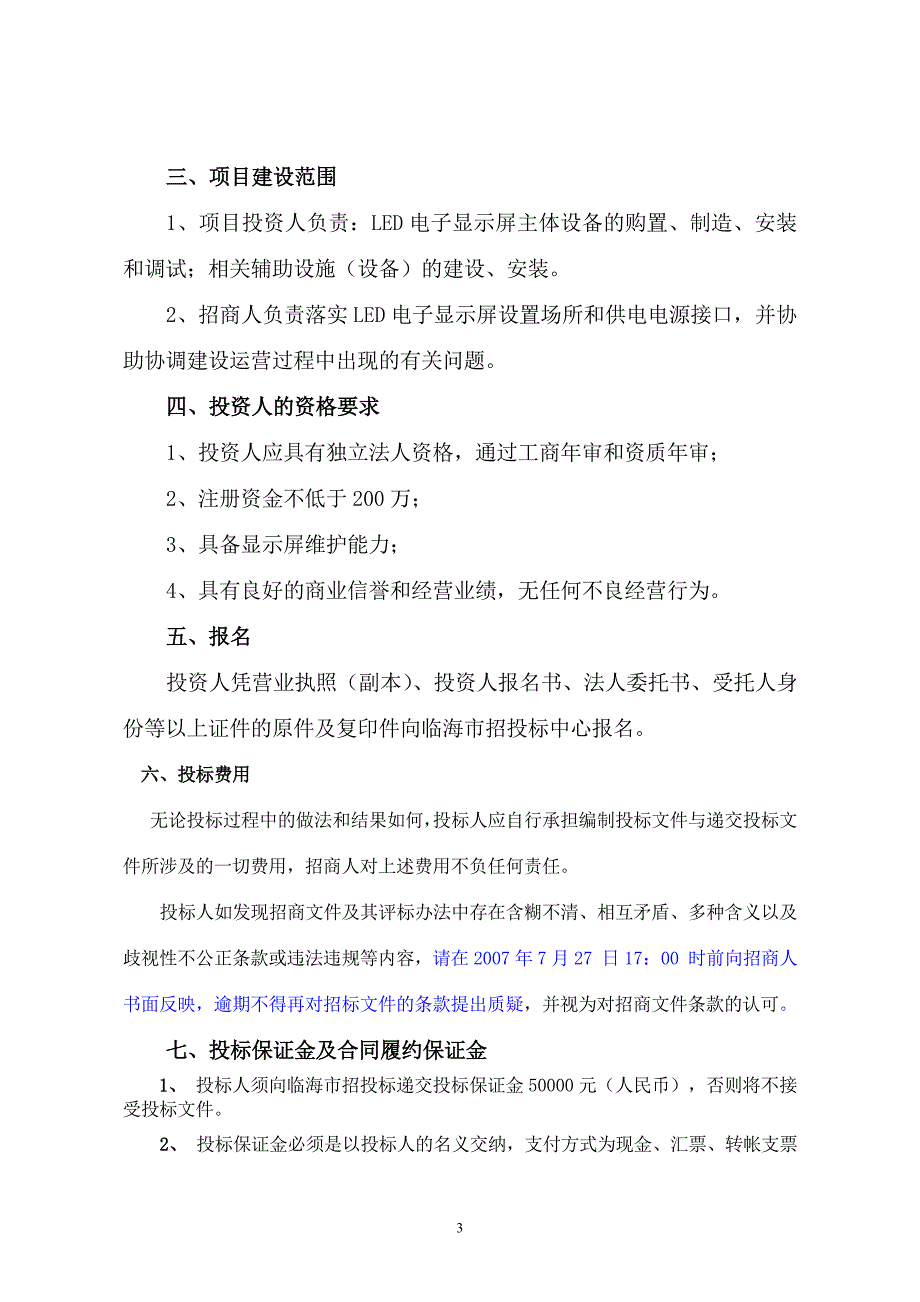 三、项目建设范围

1、项目投资人负责：LED 电子显示屏主体设备的购置、制造、安装和调试；相关辅助设施（设备）的建设、安装。

2、招商人负责落实 LED 电子显示屏设置场所和供电电源接口，并协助协调建设运营过程中出现的有关问题。

四、投资人的资格要求

1、投资人应具有独立法人资格，通过工商年审和资质年审；

2、注册资金不低于 200 万；

3、具备显示屏维护能力；

4、具有良好的商业信誉和经营业绩，无任何不良经营行为。

五、报名

投资人凭营业执照（副本）、投资人报名书、法人委托书、受托人身份等以上证件的原件及复印件向临海市招投标中心报名。

六、投标费用

无论投标过程中的做法和结果如何，投标人应自行承担编制投标文件与递交投标文件所涉及的一切费用，招商人对上述费用不负任何责任。

投标人如发现招商文件及其评标办法中存在含糊不清、相互矛盾、多种含义以及歧视性不公正条款或违法违规等内容，请在 2007 年 7 月 27 日 17：00 时前向招商人书面反映，逾期不得再对招标文件的条款提出质疑，并视为对招商文件条款的认可。

七、投标保证金及合同履约保证金

1、 投标人须向临海市招投标递交投标保证金 50000 元（人民币），否则将不接受投标文件。

2、 投标保证金必须是以投标人的名义交纳，支付方式为现金、汇票、转帐支票

3